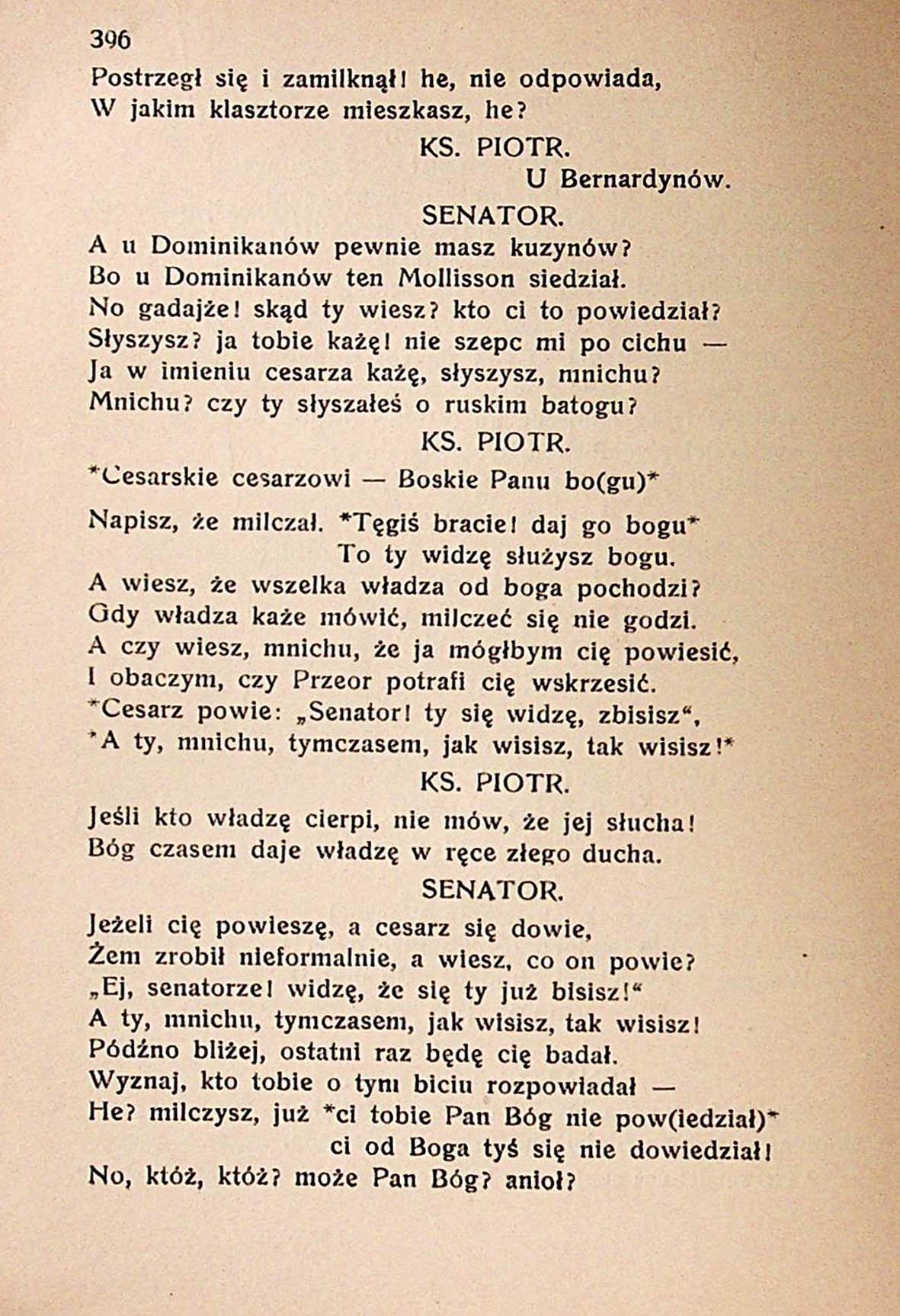 396

Postrzegł się i zamilknął! he, nie odpowiada,
W jakim klasztorze mieszkasz, he?

KS. PIOTR.

U Bernardynów.

SENATOR.

A u Dominikanów pewnie masz kuzynów?
Bo u Dominikanów ten Mollisson siedział.
No gadajże! skąd ty wiesz? kto ci to powiedział?
Słyszysz? ja tobie każę! nie szepc mi po cichu —
Ja w imieniu cesarza każę, słyszysz, mnichu?
Mnichu? czy ty słyszałeś o ruskim batogu?

KS. PIOTR.

*Cesarskie cesarzowi — Boskie Panu bo(gu)*

Napisz, że milczał. *Tęgiś bracie! daj go bogu*
To ty widzę służysz bogu.
A wiesz, że wszelka władza od boga pochodzi?
Gdy władza każe mówić, milczeć się nie godzi.
A czy wiesz, mnichu, że ja mógłbym cię powiesić,
I obaczym, czy Przeor potrafi cię wskrzesić.
*Cesarz powie: „Senator! ty się widzę, zbisisz“,
*A ty, mnichu, tymczasem, jak wisisz, tak wisisz!*

KS. PIOTR.

Jeśli kto władzę cierpi, nie mów, że jej słucha!
Bóg czasem daje władzę w ręce złego ducha.

SENATOR.

Jeżeli cię powieszę, a cesarz się dowie,
Żem zrobił nieformalnie, a wiesz, co on powie?
„Ej, senatorze! widzę, że się ty już bisisz!“
A ty, mnichu, tymczasem, jak wisisz, tak wisisz!
Pódźno bliżej, ostatni raz będę cię badał.
Wyznaj, kto tobie o tym biciu rozpowiadał —
He? milczysz, już *ci tobie Pan Bóg nie pow(iedział)*
ci od Boga tyś się nie dowiedział!
No, któż, któż? może Pan Bóg? anioł?